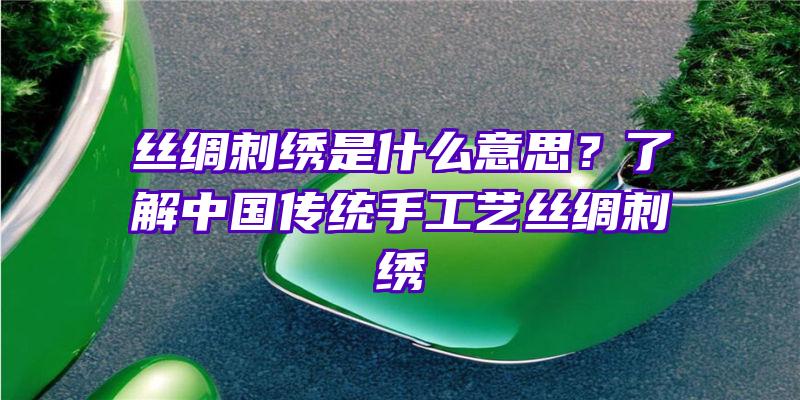 丝绸刺绣是什么意思？了解中国传统手工艺丝绸刺绣